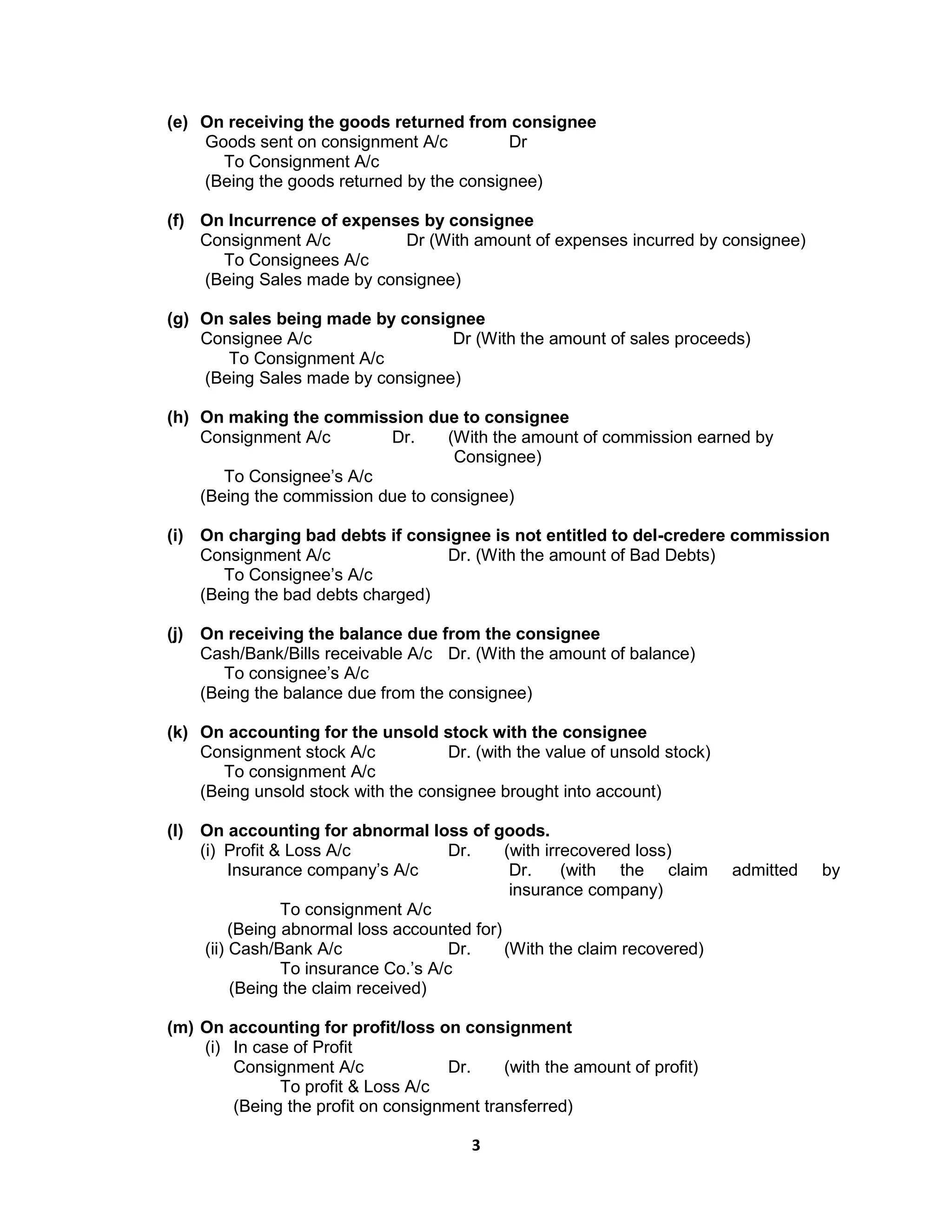 (e) On receiving the goods returned from consignee
Goods sent on consignment A/c Dr
To Consignment A/c
(Being the goods returned by the consignee)

(f) On Incurrence of expenses by consignee
Consignment A/c Dr (With amount of expenses incurred by consignee)
To Consignees A/c
(Being Sales made by consignee)

(g) On sales being made by consignee
Consignee A/c Dr (With the amount of sales proceeds)
To Consignment A/c
(Being Sales made by consignee)

(h) On making the commission due to consignee
Consignment A/c Dr. (With the amount of commission earned by Consignee)
To Consignee's A/c
(Being the commission due to consignee)

(i) On charging bad debts if consignee is not entitled to del-credere commission
Consignment A/c Dr. (With the amount of Bad Debts)
To Consignee's A/c
(Being the bad debts charged)

(j) On receiving the balance due from the consignee
Cash/Bank/Bills receivable A/c Dr. (With the amount of balance)
To consignee's A/c
(Being the balance due from the consignee)

(k) On accounting for the unsold stock with the consignee
Consignment stock A/c Dr. (with the value of unsold stock)
To consignment A/c
(Being unsold stock with the consignee brought into account)

(l) On accounting for abnormal loss of goods.
(i) Profit & Loss A/c Dr. (with irrecovered loss)
Insurance company's A/c Dr. (with the claim admitted by insurance company)
To consignment A/c
(Being abnormal loss accounted for)
(ii) Cash/Bank A/c Dr. (With the claim recovered)
To insurance Co.'s A/c
(Being the claim received)

(m) On accounting for profit/loss on consignment
(i) In case of Profit
Consignment A/c Dr. (with the amount of profit)
To profit & Loss A/c
(Being the profit on consignment transferred)

3